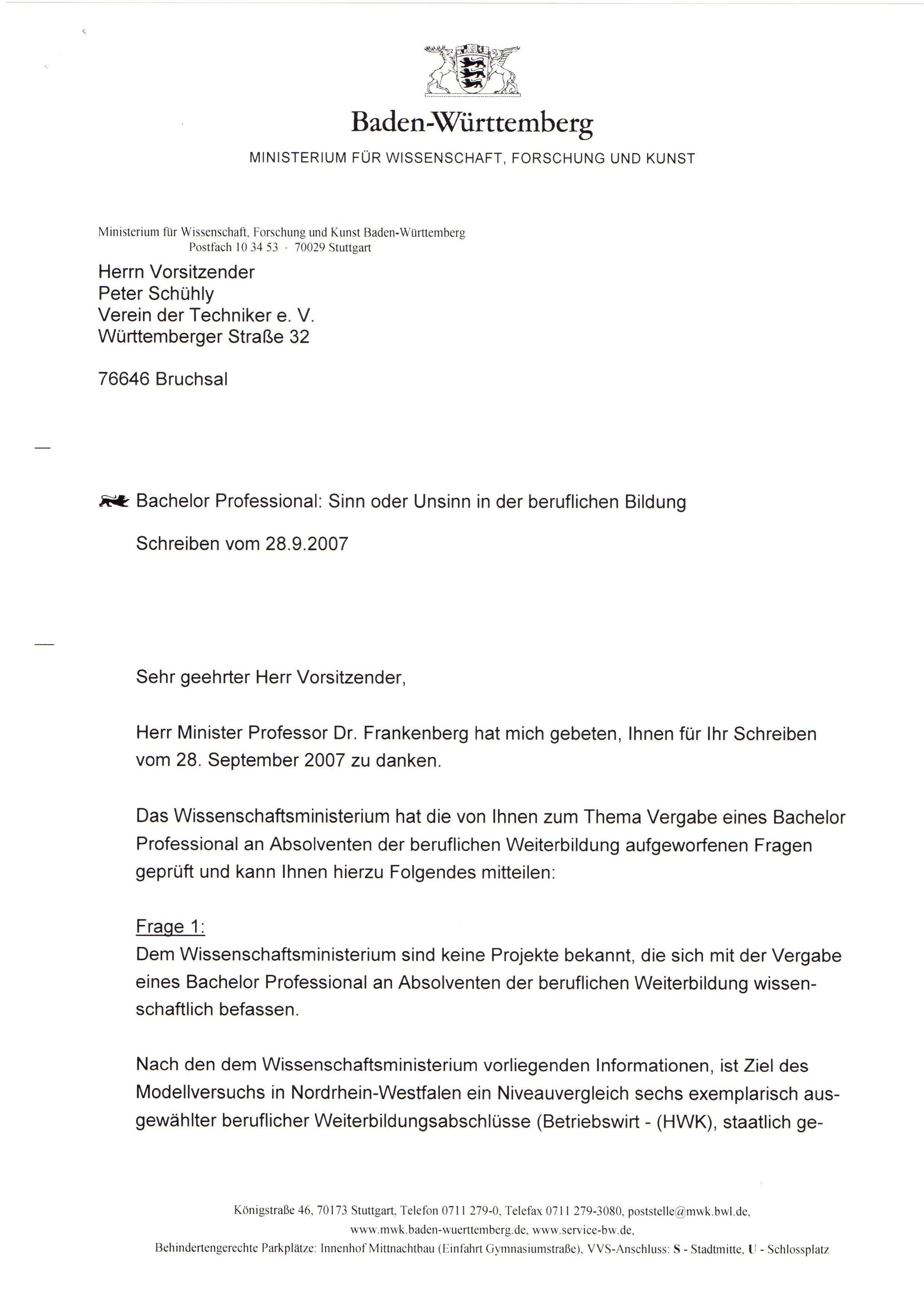 Baden-Württemberg
MINISTERIUM FÜR WISSENSCHAFT, FORSCHUNG UND KUNST

Ministerium für Wissenschaft, Forschung und Kunst Baden-Württemberg
Postfach 10 34 53 · 70029 Stuttgart

Herrn Vorsitzender
Peter Schühly
Verein der Techniker e. V.
Württemberger Straße 32

76646 Bruchsal

Bachelor Professional: Sinn oder Unsinn in der beruflichen Bildung

Schreiben vom 28.9.2007

Sehr geehrter Herr Vorsitzender,

Herr Minister Professor Dr. Frankenberg hat mich gebeten, Ihnen für Ihr Schreiben vom 28. September 2007 zu danken.

Das Wissenschaftsministerium hat die von Ihnen zum Thema Vergabe eines Bachelor Professional an Absolventen der beruflichen Weiterbildung aufgeworfenen Fragen geprüft und kann Ihnen hierzu Folgendes mitteilen:

Frage 1:
Dem Wissenschaftsministerium sind keine Projekte bekannt, die sich mit der Vergabe eines Bachelor Professional an Absolventen der beruflichen Weiterbildung wissenschaftlich befassen.

Nach den dem Wissenschaftsministerium vorliegenden Informationen, ist Ziel des Modellversuchs in Nordrhein-Westfalen ein Niveauvergleich sechs exemplarisch ausgewählter beruflicher Weiterbildungsabschlüsse (Betriebswirt - (HWK), staatlich ge-

Königstraße 46, 70173 Stuttgart, Telefon 0711 279-0, Telefax 0711 279-3080, poststelle@mwk.bwl.de, www.mwk.baden-wuerttemberg.de, www.service-bw.de,
Behindertengerechte Parkplätze: Innenhof Mittnachtbau (Einfahrt Gymnasiumstraße), VVS-Anschluss: S - Stadtmitte, U - Schlossplatz